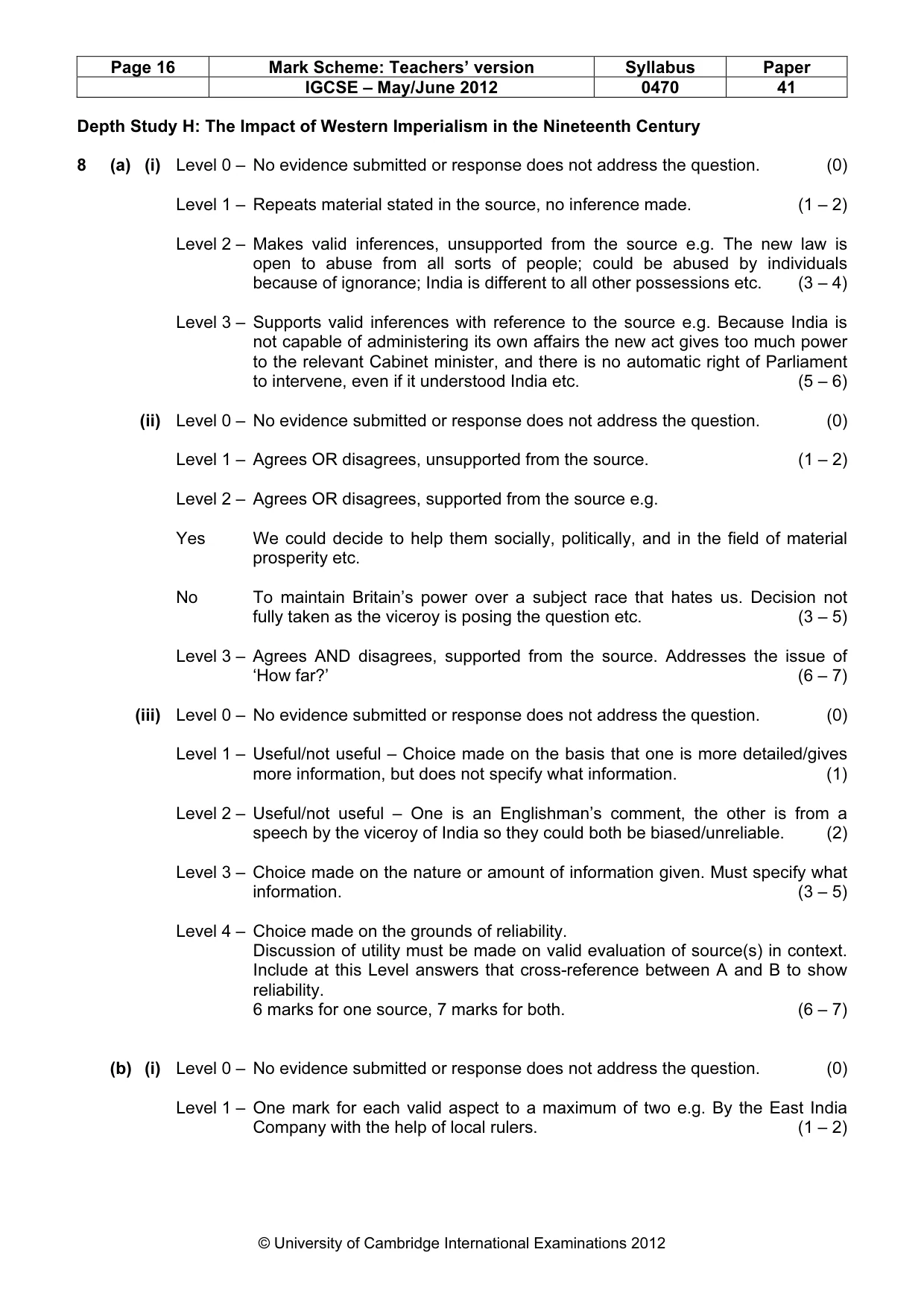 | Page 16 | Mark Scheme: Teachers' version | Syllabus | Paper |
|---|---|---|---|
|  | IGCSE – May/June 2012 | 0470 | 41 |

Depth Study H: The Impact of Western Imperialism in the Nineteenth Century

8 (a) (i) Level 0 – No evidence submitted or response does not address the question. (0)

Level 1 – Repeats material stated in the source, no inference made. (1 – 2)

Level 2 – Makes valid inferences, unsupported from the source e.g. The new law is open to abuse from all sorts of people; could be abused by individuals because of ignorance; India is different to all other possessions etc. (3 – 4)

Level 3 – Supports valid inferences with reference to the source e.g. Because India is not capable of administering its own affairs the new act gives too much power to the relevant Cabinet minister, and there is no automatic right of Parliament to intervene, even if it understood India etc. (5 – 6)

(ii) Level 0 – No evidence submitted or response does not address the question. (0)

Level 1 – Agrees OR disagrees, unsupported from the source. (1 – 2)

Level 2 – Agrees OR disagrees, supported from the source e.g.

Yes We could decide to help them socially, politically, and in the field of material prosperity etc.

No To maintain Britain's power over a subject race that hates us. Decision not fully taken as the viceroy is posing the question etc. (3 – 5)

Level 3 – Agrees AND disagrees, supported from the source. Addresses the issue of 'How far?' (6 – 7)

(iii) Level 0 – No evidence submitted or response does not address the question. (0)

Level 1 – Useful/not useful – Choice made on the basis that one is more detailed/gives more information, but does not specify what information. (1)

Level 2 – Useful/not useful – One is an Englishman's comment, the other is from a speech by the viceroy of India so they could both be biased/unreliable. (2)

Level 3 – Choice made on the nature or amount of information given. Must specify what information. (3 – 5)

Level 4 – Choice made on the grounds of reliability.
Discussion of utility must be made on valid evaluation of source(s) in context. Include at this Level answers that cross-reference between A and B to show reliability.
6 marks for one source, 7 marks for both. (6 – 7)

(b) (i) Level 0 – No evidence submitted or response does not address the question. (0)

Level 1 – One mark for each valid aspect to a maximum of two e.g. By the East India Company with the help of local rulers. (1 – 2)

© University of Cambridge International Examinations 2012